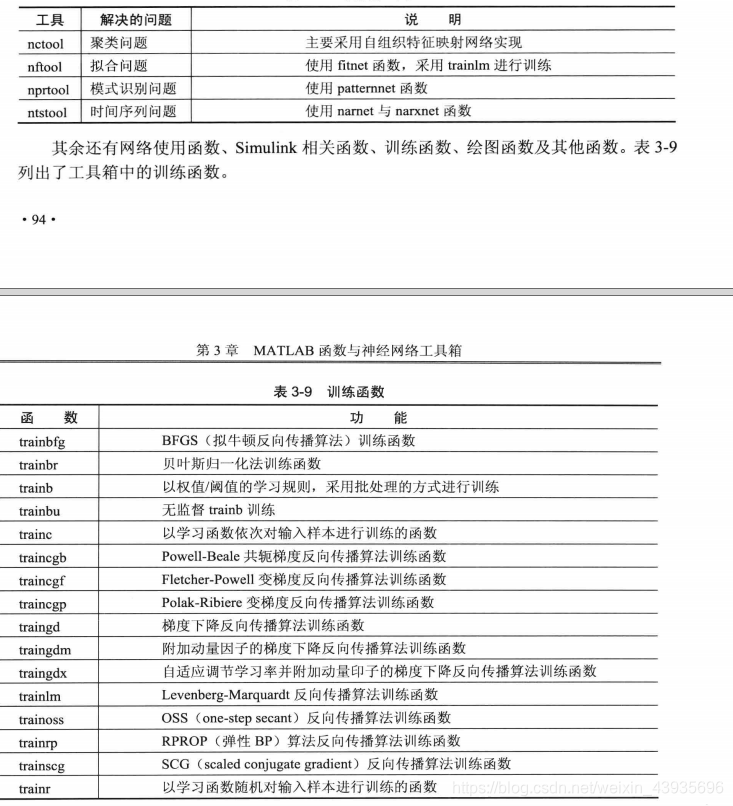 | 工具 | 解决的问题 | 说明 |
|---|---|---|
| nctool | 聚类问题 | 主要采用自组织特征映射网络实现 |
| nftool | 拟合问题 | 使用fitnet函数，采用trainlm进行训练 |
| nprtool | 模式识别问题 | 使用patternnet函数 |
| ntstool | 时间序列问题 | 使用narnet与narxnet函数 |

其余还有网络使用函数、Simulink相关函数、训练函数、绘图函数及其他函数。表3-9列出了工具箱中的训练函数。

• 94 •

第3章 MATLAB函数与神经网络工具箱

表3-9 训练函数

| 函数 | 功能 |
|---|---|
| trainbfg | BFGS（拟牛顿反向传播算法）训练函数 |
| trainbr | 贝叶斯归一化法训练函数 |
| trainb | 以权值/阈值的学习规则，采用批处理的方式进行训练 |
| trainbu | 无监督trainb训练 |
| trainc | 以学习函数依次对输入样本进行训练的函数 |
| traincgb | Powell-Beale共轭梯度反向传播算法训练函数 |
| traincgf | Fletcher-Powell变梯度反向传播算法训练函数 |
| traincgp | Polak-Ribiere变梯度反向传播算法训练函数 |
| traingd | 梯度下降反向传播算法训练函数 |
| traingdm | 附加动量因子的梯度下降反向传播算法训练函数 |
| traingdx | 自适应调节学习率并附加动量印子的梯度下降反向传播算法训练函数 |
| trainlm | Levenberg-Marquardt反向传播算法训练函数 |
| trainoss | OSS（one-step secant）反向传播算法训练函数 |
| trainrp | RPROP（弹性BP）算法反向传播算法训练函数 |
| trainscg | SCG（scaled conjugate gradient）反向传播算法训练函数 |
| trainr | 以学习函数随机对输入样本进行训练的函数 |

https://blog.csdn.net/weixin_43935696